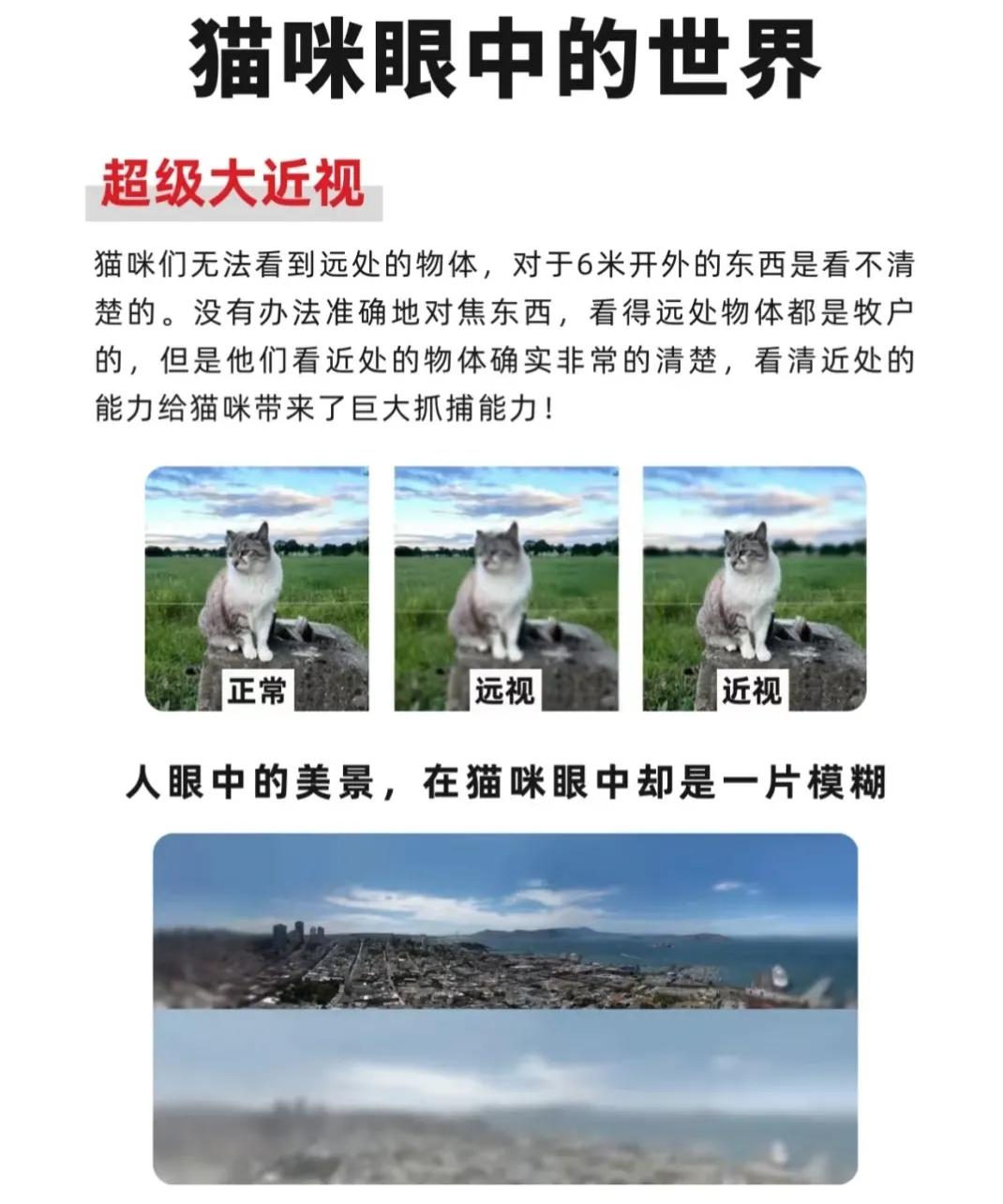 猫咪眼中的世界

超级大近视

猫咪们无法看到远处的物体，对于6米开外的东西是看不清楚的。没有办法准确地对焦东西，看得远处物体都是牧户的，但是他们看近处的物体确实非常的清楚，看清近处的能力给猫咪带来了巨大抓捕能力！

正常

远视

近视

人眼中的美景，在猫咪眼中却是一片模糊